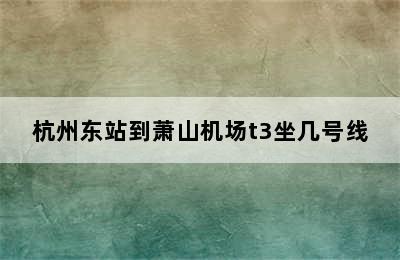 杭州东站到萧山机场t3坐几号线